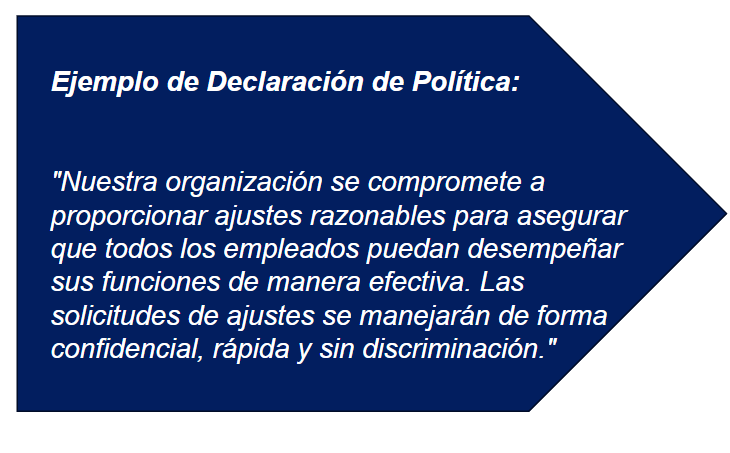 Ejemplo de Declaración de Política:

"Nuestra organización se compromete a proporcionar ajustes razonables para asegurar que todos los empleados puedan desempeñar sus funciones de manera efectiva. Las solicitudes de ajustes se manejarán de forma confidencial, rápida y sin discriminación."